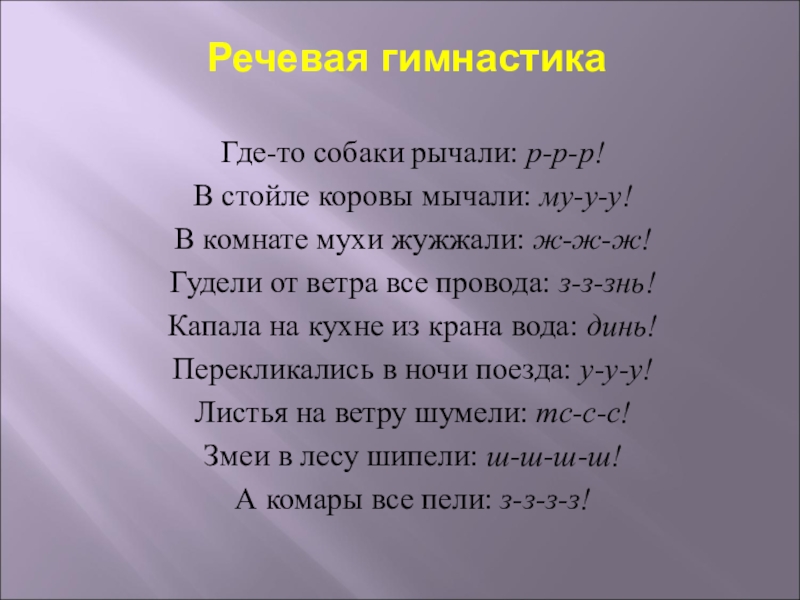 Речевая гимнастика

Где-то собаки рычали: р-р-р!
В стойле коровы мычали: му-у-у!
В комнате мухи жужжали: ж-ж-ж!
Гудели от ветра все провода: з-з-знь!
Капала на кухне из крана вода: динь!
Перекликались в ночи поезда: у-у-у!
Листья на ветру шумели: тс-с-с!
Змеи в лесу шипели: ш-ш-ш-ш!
А комары все пели: з-з-з-з!